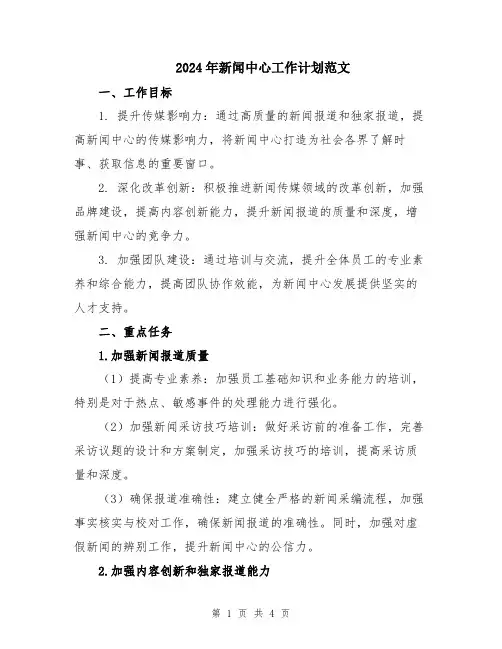 2024年新闻中心工作计划范文

一、工作目标

1. 提升传媒影响力：通过高质量的新闻报道和独家报道，提高新闻中心的传媒影响力，将新闻中心打造为社会各界了解时事、获取信息的重要窗口。

2. 深化改革创新：积极推进新闻传媒领域的改革创新，加强品牌建设，提高内容创新能力，提升新闻报道的质量和深度，增强新闻中心的竞争力。

3. 加强团队建设：通过培训与交流，提升全体员工的专业素养和综合能力，提高团队协作效能，为新闻中心发展提供坚实的人才支持。

二、重点任务

1.加强新闻报道质量

（1）提高专业素养：加强员工基础知识和业务能力的培训，特别是对于热点、敏感事件的处理能力进行强化。

（2）加强新闻采访技巧培训：做好采访前的准备工作，完善采访议题的设计和方案制定，加强采访技巧的培训，提高采访质量和深度。

（3）确保报道准确性：建立健全严格的新闻采编流程，加强事实核实与校对工作，确保新闻报道的准确性。同时，加强对虚假新闻的辨别工作，提升新闻中心的公信力。

2.加强内容创新和独家报道能力

第 1 页 共 4 页